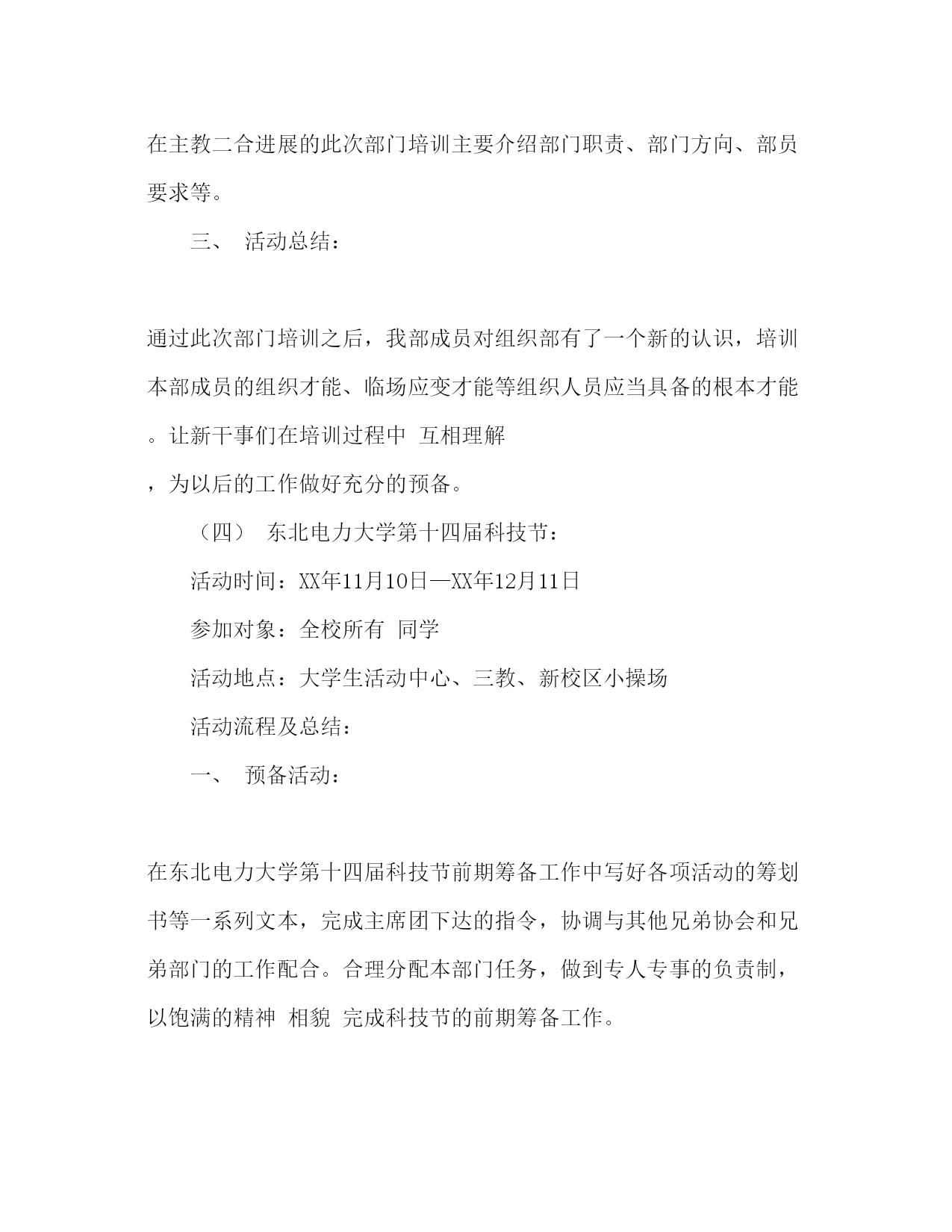 在主教二合进展的此次部门培训主要介绍部门职责、部门方向、部员要求等。

三、 活动总结：

通过此次部门培训之后，我部成员对组织部有了一个新的认识，培训本部成员的组织才能、临场应变才能等组织人员应当具备的根本才能。让新干事们在培训过程中 互相理解，为以后的工作做好充分的预备。

（四） 东北电力大学第十四届科技节：

活动时间：XX年11月10日—XX年12月11日

参加对象：全校所有 同学

活动地点：大学生活动中心、三教、新校区小操场

活动流程及总结：

一、 预备活动：

在东北电力大学第十四届科技节前期筹备工作中写好各项活动的筹划书等一系列文本，完成主席团下达的指令，协调与其他兄弟协会和兄弟部门的工作配合。合理分配本部门任务，做到专人专事的负责制，以饱满的精神 相貌 完成科技节的前期筹备工作。